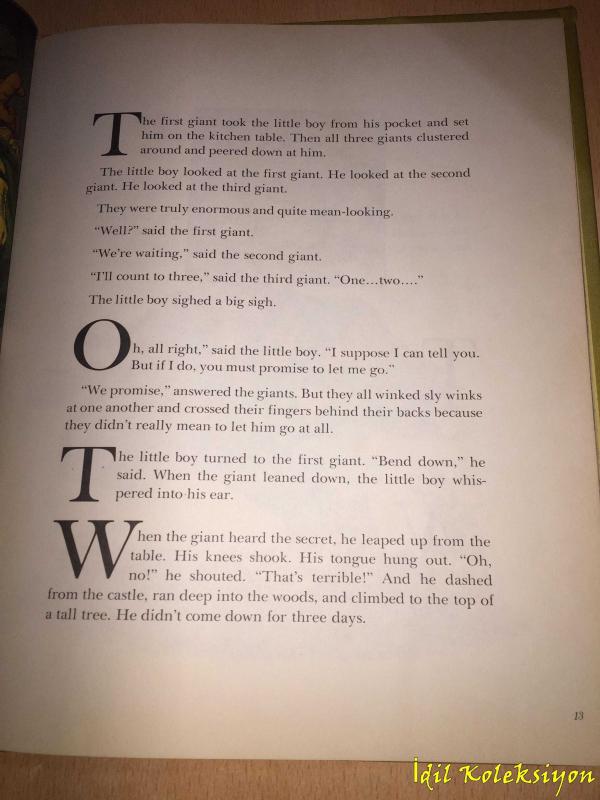 The first giant took the little boy from his pocket and set him on the kitchen table. Then all three giants clustered around and peered down at him.

The little boy looked at the first giant. He looked at the second giant. He looked at the third giant.

They were truly enormous and quite mean-looking.

"Well?" said the first giant.

"We're waiting," said the second giant.

"I'll count to three," said the third giant. "One...two...."

The little boy sighed a big sigh.

Oh, all right," said the little boy. "I suppose I can tell you. But if I do, you must promise to let me go."

"We promise," answered the giants. But they all winked sly winks at one another and crossed their fingers behind their backs because they didn't really mean to let him go at all.

The little boy turned to the first giant. "Bend down," he said. When the giant leaned down, the little boy whispered into his ear.

When the giant heard the secret, he leaped up from the table. His knees shook. His tongue hung out. "Oh, no!" he shouted. "That's terrible!" And he dashed from the castle, ran deep into the woods, and climbed to the top of a tall tree. He didn't come down for three days.

13

İdil Koleksiyon